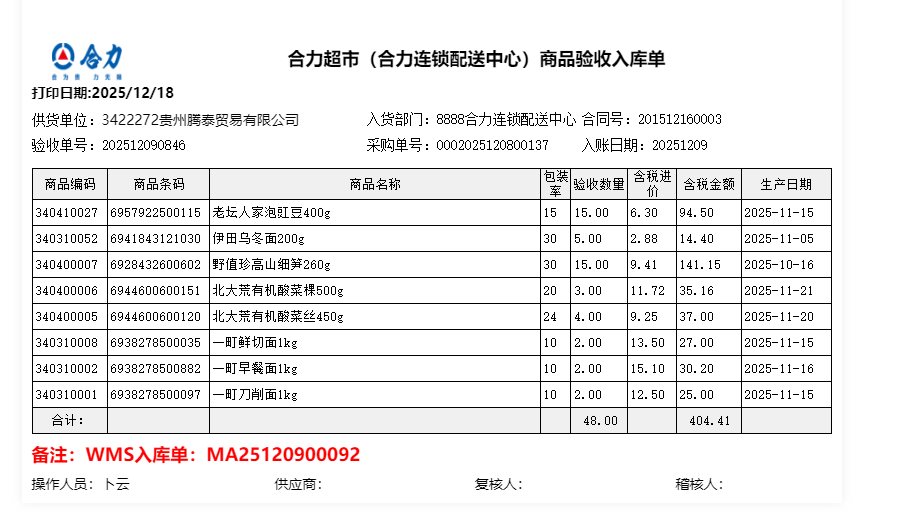 合力

合力超市（合力连锁配送中心）商品验收入库单

打印日期:2025/12/18

供货单位：3422272贵州腾泰贸易有限公司 入货部门：8888合力连锁配送中心 合同号：201512160003

验收单号：202512090846 采购单号：0002025120800137 入账日期：20251209

| 商品编码 | 商品条码 | 商品名称 | 包装率 | 验收数量 | 含税进价 | 含税金额 | 生产日期 |
|---|---|---|---|---|---|---|---|
| 340410027 | 6957922500115 | 老坛人家泡豇豆400g | 15 | 15.00 | 6.30 | 94.50 | 2025-11-15 |
| 340310052 | 6941843121030 | 伊田乌冬面200g | 30 | 5.00 | 2.88 | 14.40 | 2025-11-05 |
| 340400007 | 6928432600602 | 野值珍高山细笋260g | 30 | 15.00 | 9.41 | 141.15 | 2025-10-16 |
| 340400006 | 6944600600151 | 北大荒有机酸菜棵500g | 20 | 3.00 | 11.72 | 35.16 | 2025-11-21 |
| 340400005 | 6944600600120 | 北大荒有机酸菜丝450g | 24 | 4.00 | 9.25 | 37.00 | 2025-11-20 |
| 340310008 | 6938278500035 | 一町鲜切面1kg | 10 | 2.00 | 13.50 | 27.00 | 2025-11-15 |
| 340310002 | 6938278500882 | 一町早餐面1kg | 10 | 2.00 | 15.10 | 30.20 | 2025-11-16 |
| 340310001 | 6938278500097 | 一町刀削面1kg | 10 | 2.00 | 12.50 | 25.00 | 2025-11-15 |
| 合计： | | | | 48.00 | | 404.41 | |

备注：WMS入库单：MA25120900092

操作人员：卜云 供应商： 复核人： 稽核人：